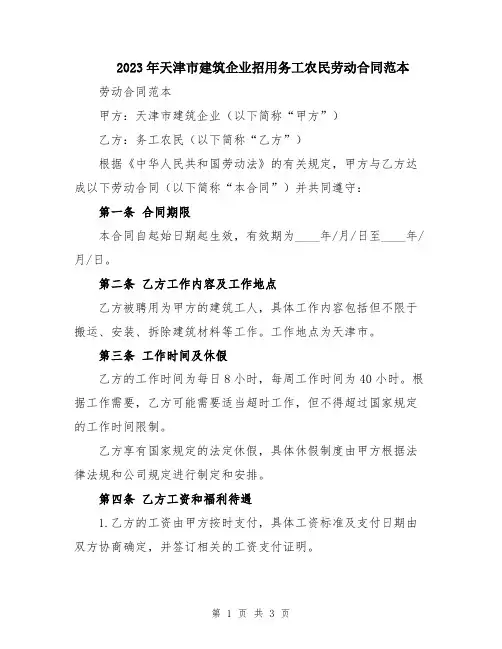 2023年天津市建筑企业招用务工农民劳动合同范本

劳动合同范本

甲方：天津市建筑企业（以下简称“甲方”）

乙方：务工农民（以下简称“乙方”）

根据《中华人民共和国劳动法》的有关规定，甲方与乙方达成以下劳动合同（以下简称“本合同”）并共同遵守：

第一条 合同期限

本合同自起始日期起生效，有效期为____年/月/日至____年/月/日。

第二条 乙方工作内容及工作地点

乙方被聘用为甲方的建筑工人，具体工作内容包括但不限于搬运、安装、拆除建筑材料等工作。工作地点为天津市。

第三条 工作时间及休假

乙方的工作时间为每日8小时，每周工作时间为40小时。根据工作需要，乙方可能需要适当超时工作，但不得超过国家规定的工作时间限制。

乙方享有国家规定的法定休假，具体休假制度由甲方根据法律法规和公司规定进行制定和安排。

第四条 乙方工资和福利待遇

1.乙方的工资由甲方按时支付，具体工资标准及支付日期由双方协商确定，并签订相关的工资支付证明。

第 1 页 共 3 页